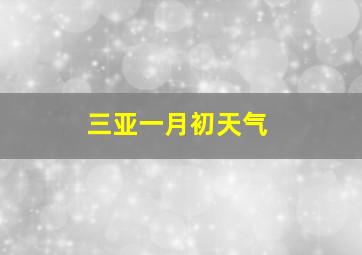 三亚一月初天气